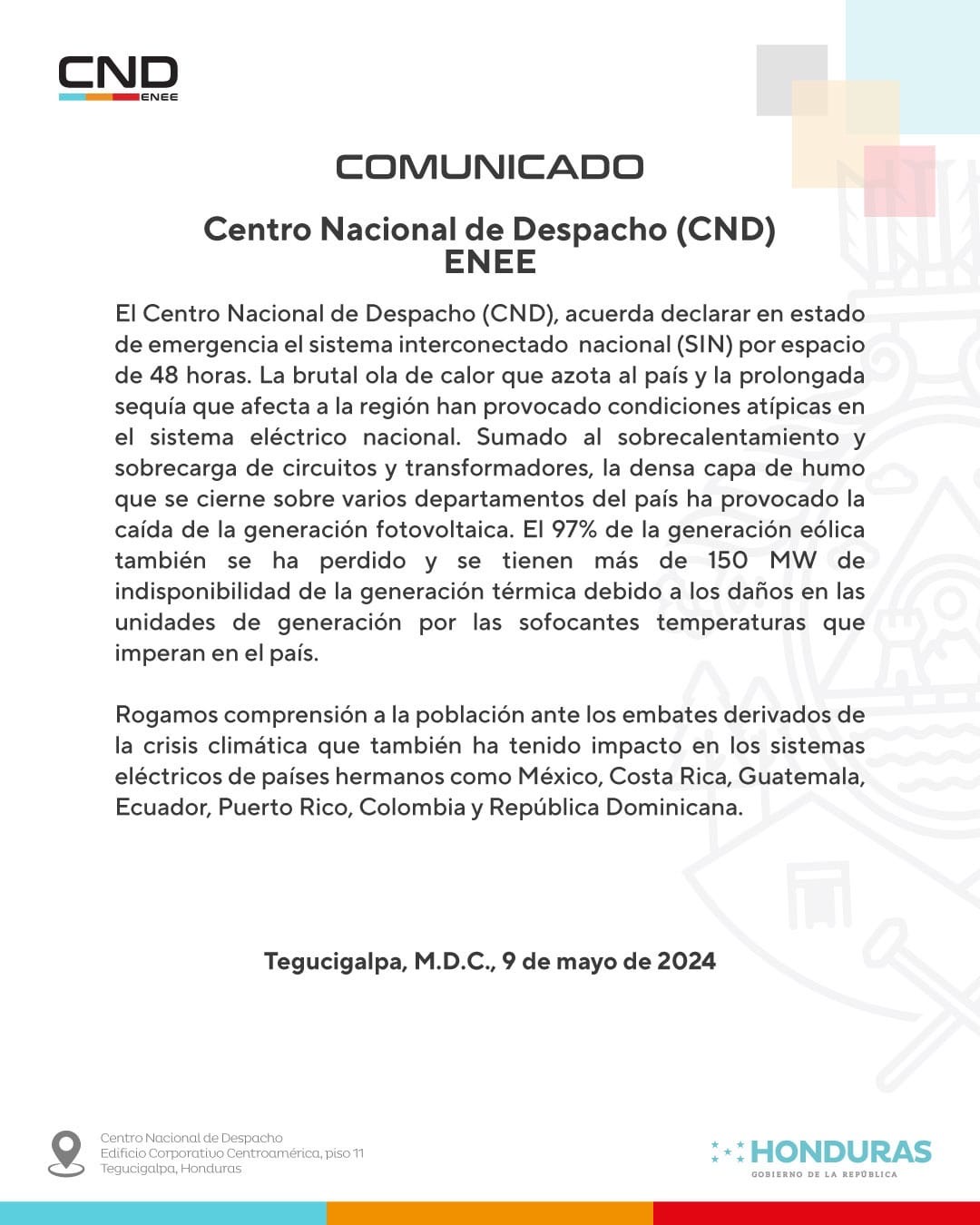 CND
ENEE

COMUNICADO

Centro Nacional de Despacho (CND)
ENEE

El Centro Nacional de Despacho (CND), acuerda declarar en estado de emergencia el sistema interconectado nacional (SIN) por espacio de 48 horas. La brutal ola de calor que azota al país y la prolongada sequía que afecta a la región han provocado condiciones atípicas en el sistema eléctrico nacional. Sumado al sobrecalentamiento y sobrecarga de circuitos y transformadores, la densa capa de humo que se cierne sobre varios departamentos del país ha provocado la caída de la generación fotovoltaica. El 97% de la generación eólica también se ha perdido y se tienen más de 150 MW de indisponibilidad de la generación térmica debido a los daños en las unidades de generación por las sofocantes temperaturas que imperan en el país.

Rogamos comprensión a la población ante los embates derivados de la crisis climática que también ha tenido impacto en los sistemas eléctricos de países hermanos como México, Costa Rica, Guatemala, Ecuador, Puerto Rico, Colombia y República Dominicana.

Tegucigalpa, M.D.C., 9 de mayo de 2024

Centro Nacional de Despacho
Edificio Corporativo Centroamérica, piso 11
Tegucigalpa, Honduras

HONDURAS
GOBIERNO DE LA REPÚBLICA